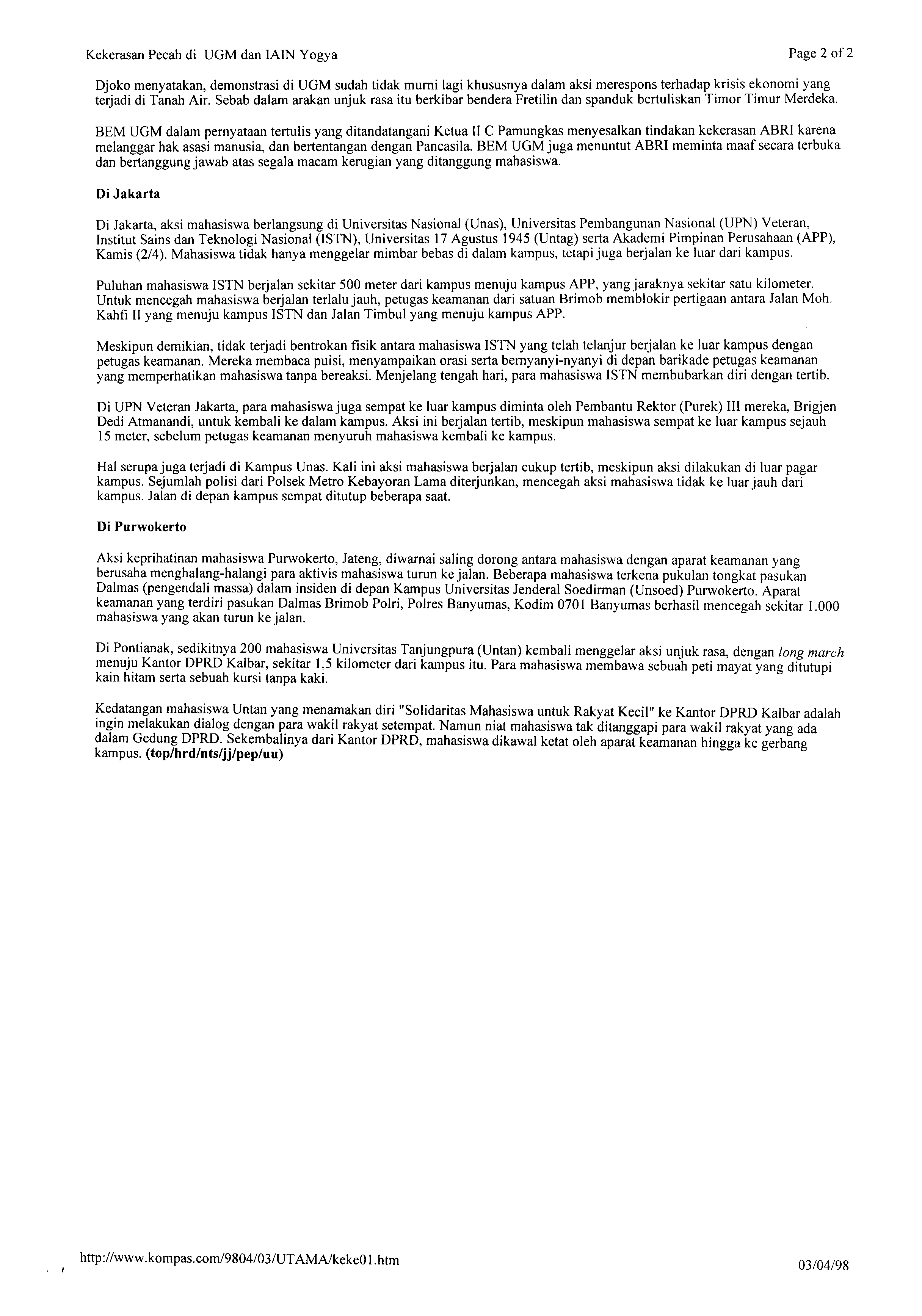 Kekerasan Pecah di UGM dan IAIN Yogya

Page 2 of 2

Djoko menyatakan, demonstrasi di UGM sudah tidak murni lagi khususnya dalam aksi merespons terhadap krisis ekonomi yang terjadi di Tanah Air. Sebab dalam arakan unjuk rasa itu berkibar bendera Fretilin dan spanduk bertuliskan Timor Timur Merdeka.

BEM UGM dalam pernyataan tertulis yang ditandatangani Ketua II C Pamungkas menyesalkan tindakan kekerasan ABRI karena melanggar hak asasi manusia, dan bertentangan dengan Pancasila. BEM UGM juga menuntut ABRI meminta maaf secara terbuka dan bertanggung jawab atas segala macam kerugian yang ditanggung mahasiswa.

Di Jakarta

Di Jakarta, aksi mahasiswa berlangsung di Universitas Nasional (Unas), Universitas Pembangunan Nasional (UPN) Veteran, Institut Sains dan Teknologi Nasional (ISTN), Universitas 17 Agustus 1945 (Untag) serta Akademi Pimpinan Perusahaan (APP), Kamis (2/4). Mahasiswa tidak hanya menggelar mimbar bebas di dalam kampus, tetapi juga berjalan ke luar dari kampus.

Puluhan mahasiswa ISTN berjalan sekitar 500 meter dari kampus menuju kampus APP, yang jaraknya sekitar satu kilometer. Untuk mencegah mahasiswa berjalan terlalu jauh, petugas keamanan dari satuan Brimob memblokir pertigaan antara Jalan Moh. Kahfi II yang menuju kampus ISTN dan Jalan Timbul yang menuju kampus APP.

Meskipun demikian, tidak terjadi bentrokan fisik antara mahasiswa ISTN yang telah telanjur berjalan ke luar kampus dengan petugas keamanan. Mereka membaca puisi, menyampaikan orasi serta bernyanyi-nyanyi di depan barikade petugas keamanan yang memperhatikan mahasiswa tanpa bereaksi. Menjelang tengah hari, para mahasiswa ISTN membubarkan diri dengan tertib.

Di UPN Veteran Jakarta, para mahasiswa juga sempat ke luar kampus diminta oleh Pembantu Rektor (Purek) III mereka, Brigjen Dedi Atmanandi, untuk kembali ke dalam kampus. Aksi ini berjalan tertib, meskipun mahasiswa sempat ke luar kampus sejauh 15 meter, sebelum petugas keamanan menyuruh mahasiswa kembali ke kampus.

Hal serupa juga terjadi di Kampus Unas. Kali ini aksi mahasiswa berjalan cukup tertib, meskipun aksi dilakukan di luar pagar kampus. Sejumlah polisi dari Polsek Metro Kebayoran Lama diterjunkan, mencegah aksi mahasiswa tidak ke luar jauh dari kampus. Jalan di depan kampus sempat ditutup beberapa saat.

Di Purwokerto

Aksi keprihatinan mahasiswa Purwokerto, Jateng, diwarnai saling dorong antara mahasiswa dengan aparat keamanan yang berusaha menghalang-halangi para aktivis mahasiswa turun ke jalan. Beberapa mahasiswa terkena pukulan tongkat pasukan Dalmas (pengendali massa) dalam insiden di depan Kampus Universitas Jenderal Soedirman (Unsoed) Purwokerto. Aparat keamanan yang terdiri pasukan Dalmas Brimob Polri, Polres Banyumas, Kodim 0701 Banyumas berhasil mencegah sekitar 1.000 mahasiswa yang akan turun ke jalan.

Di Pontianak, sedikitnya 200 mahasiswa Universitas Tanjungpura (Untan) kembali menggelar aksi unjuk rasa, dengan long march menuju Kantor DPRD Kalbar, sekitar 1,5 kilometer dari kampus itu. Para mahasiswa membawa sebuah peti mayat yang ditutupi kain hitam serta sebuah kursi tanpa kaki.

Kedatangan mahasiswa Untan yang menamakan diri "Solidaritas Mahasiswa untuk Rakyat Kecil" ke Kantor DPRD Kalbar adalah ingin melakukan dialog dengan para wakil rakyat setempat. Namun niat mahasiswa tak ditanggapi para wakil rakyat yang ada dalam Gedung DPRD. Sekembalinya dari Kantor DPRD, mahasiswa dikawal ketat oleh aparat keamanan hingga ke gerbang kampus. (top/hrd/nts/jj/pep/uu)

http://www.kompas.com/9804/03/UTAMA/keke01.htm

03/04/98